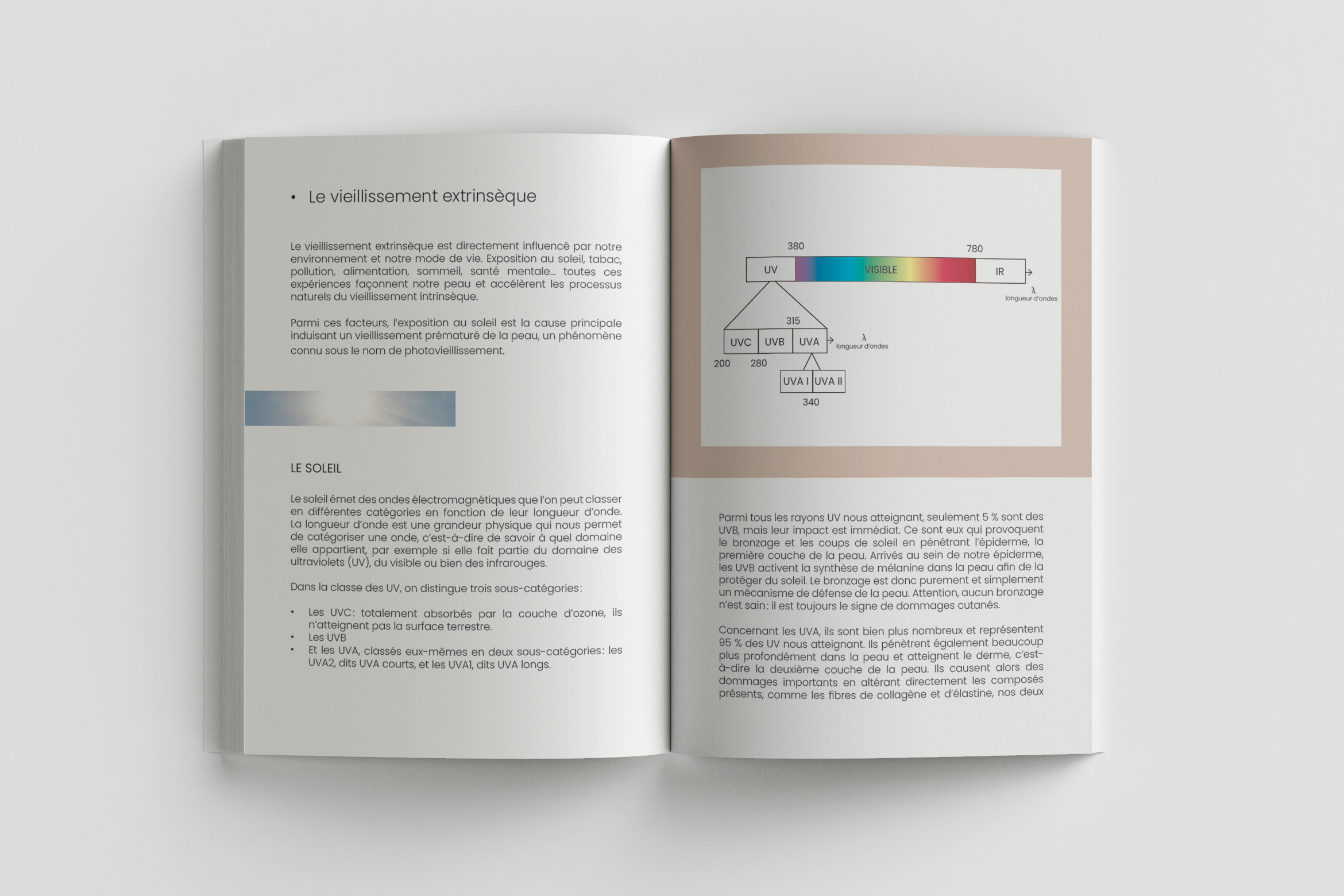 • Le vieillissement extrinsèque

Le vieillissement extrinsèque est directement influencé par notre environnement et notre mode de vie. Exposition au soleil, tabac, pollution, alimentation, sommeil, santé mentale… toutes ces expériences façonnent notre peau et accélèrent les processus naturels du vieillissement intrinsèque.

Parmi ces facteurs, l'exposition au soleil est la cause principale induisant un vieillissement prématuré de la peau, un phénomène connu sous le nom de photovieillissement.

LE SOLEIL

Le soleil émet des ondes électromagnétiques que l'on peut classer en différentes catégories en fonction de leur longueur d'onde. La longueur d'onde est une grandeur physique qui nous permet de catégoriser une onde, c'est-à-dire de savoir à quel domaine elle appartient, par exemple si elle fait partie du domaine des ultraviolets (UV), du visible ou bien des infrarouges.

Dans la classe des UV, on distingue trois sous-catégories :

• Les UVC : totalement absorbés par la couche d'ozone, ils n'atteignent pas la surface terrestre.
• Les UVB
• Et les UVA, classés eux-mêmes en deux sous-catégories : les UVA2, dits UVA courts, et les UVA1, dits UVA longs.

380
780
UV
VISIBLE
IR
λ
longueur d'ondes
315
UVC
UVB
UVA
λ
longueur d'ondes
200
280
UVA I
UVA II
340

Parmi tous les rayons UV nous atteignant, seulement 5 % sont des UVB, mais leur impact est immédiat. Ce sont eux qui provoquent le bronzage et les coups de soleil en pénétrant l'épiderme, la première couche de la peau. Arrivés au sein de notre épiderme, les UVB activent la synthèse de mélanine dans la peau afin de la protéger du soleil. Le bronzage est donc purement et simplement un mécanisme de défense de la peau. Attention, aucun bronzage n'est sain : il est toujours le signe de dommages cutanés.

Concernant les UVA, ils sont bien plus nombreux et représentent 95 % des UV nous atteignant. Ils pénètrent également beaucoup plus profondément dans la peau et atteignent le derme, c'est-à-dire la deuxième couche de la peau. Ils causent alors des dommages importants en altérant directement les composés présents, comme les fibres de collagène et d'élastine, nos deux